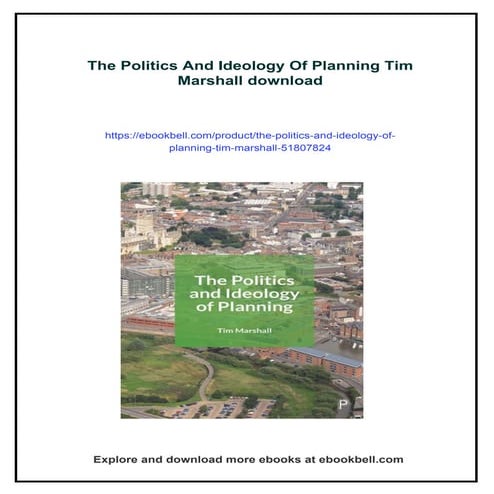 The Politics And Ideology Of Planning Tim Marshall download

https://ebookbell.com/product/the-politics-and-ideology-of-planning-tim-marshall-51807824

The Politics and Ideology of Planning

Tim Marshall

P

Explore and download more ebooks at ebookbell.com